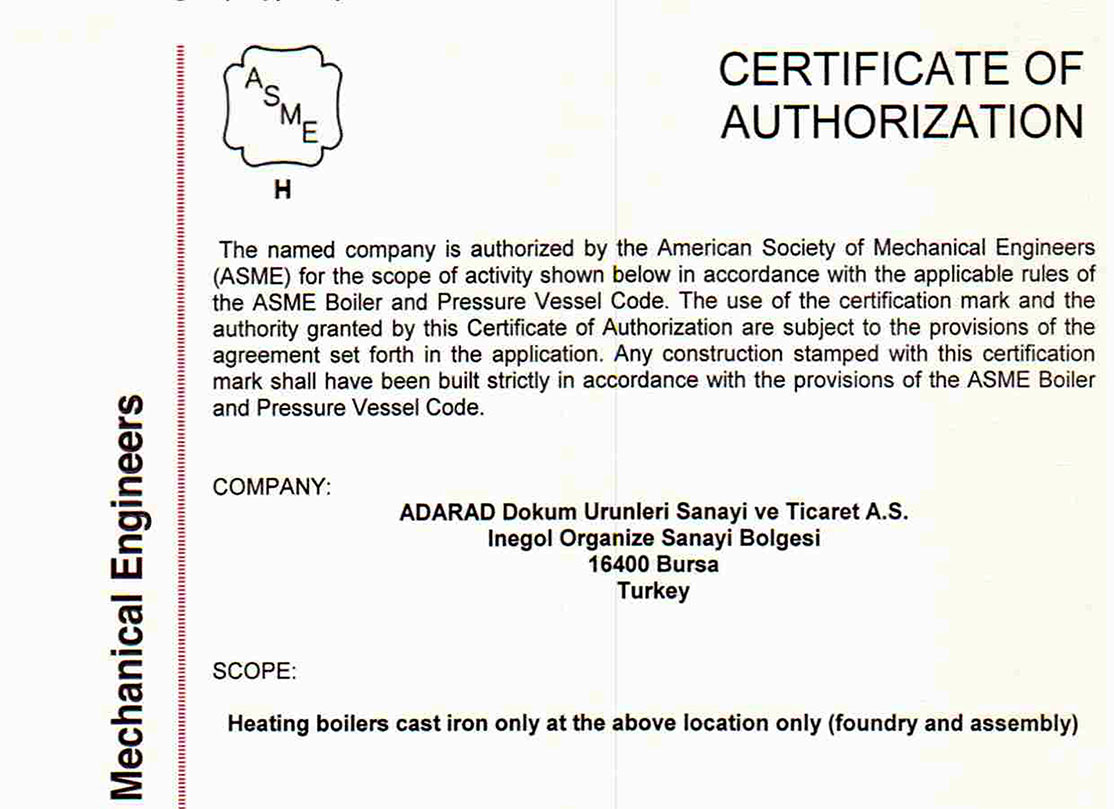 Mechanical Engineers

ASME

H

CERTIFICATE OF AUTHORIZATION

The named company is authorized by the American Society of Mechanical Engineers (ASME) for the scope of activity shown below in accordance with the applicable rules of the ASME Boiler and Pressure Vessel Code. The use of the certification mark and the authority granted by this Certificate of Authorization are subject to the provisions of the agreement set forth in the application. Any construction stamped with this certification mark shall have been built strictly in accordance with the provisions of the ASME Boiler and Pressure Vessel Code.

COMPANY:

ADARAD Dokum Urunleri Sanayi ve Ticaret A.S.
Inegol Organize Sanayi Bolgesi
16400 Bursa
Turkey

SCOPE:

Heating boilers cast iron only at the above location only (foundry and assembly)